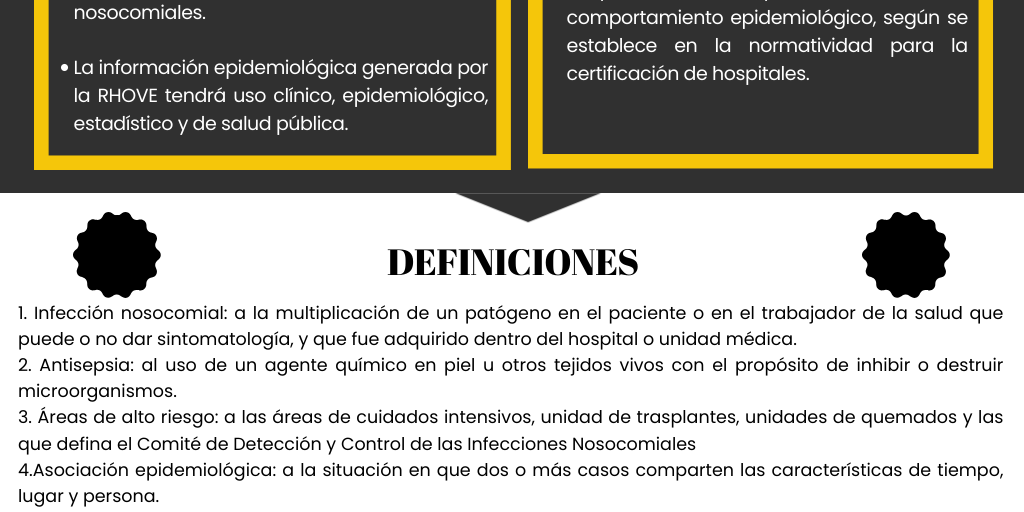 nosocomiales.

• La información epidemiológica generada por la RHOVE tendrá uso clínico, epidemiológico, estadístico y de salud pública.

comportamiento epidemiológico, según se establece en la normatividad para la certificación de hospitales.

DEFINICIONES

1. Infección nosocomial: a la multiplicación de un patógeno en el paciente o en el trabajador de la salud que puede o no dar sintomatología, y que fue adquirido dentro del hospital o unidad médica.
2. Antisepsia: al uso de un agente químico en piel u otros tejidos vivos con el propósito de inhibir o destruir microorganismos.
3. Áreas de alto riesgo: a las áreas de cuidados intensivos, unidad de trasplantes, unidades de quemados y las que defina el Comité de Detección y Control de las Infecciones Nosocomiales
4.Asociación epidemiológica: a la situación en que dos o más casos comparten las características de tiempo, lugar y persona.